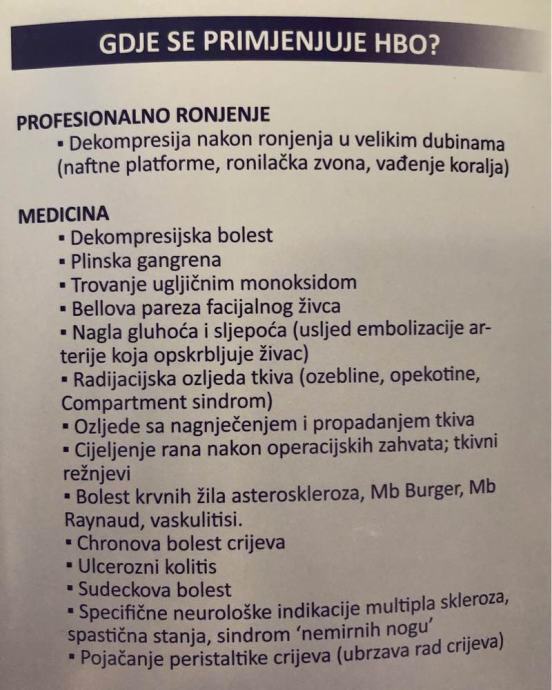 GDJE SE PRIMJENJUJE HBO?

PROFESIONALNO RONJENJE
▪ Dekompresija nakon ronjenja u velikim dubinama (naftne platforme, ronilačka zvona, vađenje koralja)

MEDICINA
▪ Dekompresijska bolest
▪ Plinska gangrena
▪ Trovanje ugljičnim monoksidom
▪ Bellova pareza facijalnog živca
▪ Nagla gluhoća i sljepoća (usljed embolizacije arterije koja opskrbljuje živac)
▪ Radijacijska ozljeda tkiva (ozebline, opekotine, Compartment sindrom)
▪ Ozljede sa nagnječenjem i propadanjem tkiva
▪ Cijeljenje rana nakon operacijskih zahvata; tkivni režnjevi
▪ Bolest krvnih žila asteroskleroza, Mb Burger, Mb Raynaud, vaskulitisi.
▪ Chronova bolest crijeva
▪ Ulcerozni kolitis
▪ Sudeckova bolest
▪ Specifične neurološke indikacije multipla skleroza, spastična stanja, sindrom 'nemirnih nogu'
▪ Pojačanje peristaltike crijeva (ubrzava rad crijeva)